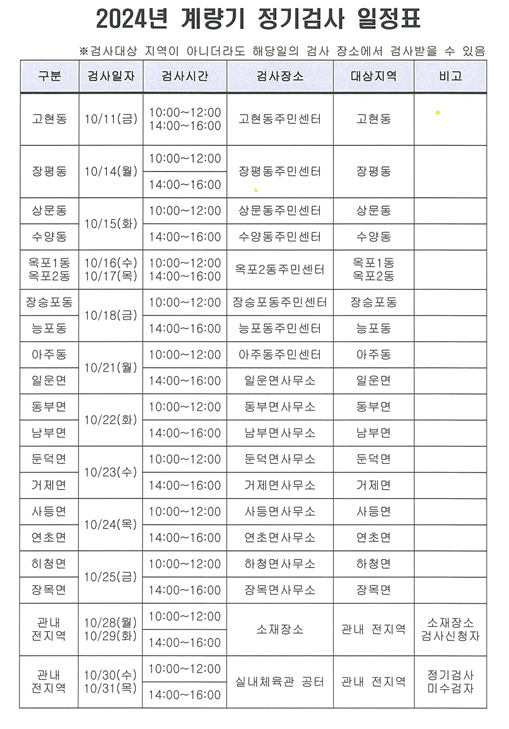 2024년 계량기 정기검사 일정표

※검사대상 지역이 아니더라도 해당일의 검사 장소에서 검사받을 수 있음

| 구분 | 검사일자 | 검사시간 | 검사장소 | 대상지역 | 비고 |
|---|---|---|---|---|---|
| 고현동 | 10/11(금) | 10:00~12:00 14:00~16:00 | 고현동주민센터 | 고현동 | |
| 장평동 | 10/14(월) | 10:00~12:00 | 장평동주민센터 | 장평동 | |
| | | 14:00~16:00 | | | |
| 상문동 | 10/15(화) | 10:00~12:00 | 상문동주민센터 | 상문동 | |
| 수양동 | | 14:00~16:00 | 수양동주민센터 | 수양동 | |
| 옥포1동 옥포2동 | 10/16(수) 10/17(목) | 10:00~12:00 14:00~16:00 | 옥포2동주민센터 | 옥포1동 옥포2동 | |
| 장승포동 | 10/18(금) | 10:00~12:00 | 장승포동주민센터 | 장승포동 | |
| 능포동 | | 14:00~16:00 | 능포동주민센터 | 능포동 | |
| 아주동 | 10/21(월) | 10:00~12:00 | 아주동주민센터 | 아주동 | |
| 일운면 | | 14:00~16:00 | 일운면사무소 | 일운면 | |
| 동부면 | 10/22(화) | 10:00~12:00 | 동부면사무소 | 동부면 | |
| 남부면 | | 14:00~16:00 | 남부면사무소 | 남부면 | |
| 둔덕면 | 10/23(수) | 10:00~12:00 | 둔덕면사무소 | 둔덕면 | |
| 거제면 | | 14:00~16:00 | 거제면사무소 | 거제면 | |
| 사등면 | 10/24(목) | 10:00~12:00 | 사등면사무소 | 사등면 | |
| 연초면 | | 14:00~16:00 | 연초면사무소 | 연초면 | |
| 하청면 | 10/25(금) | 10:00~12:00 | 하청면사무소 | 하청면 | |
| 장목면 | | 14:00~16:00 | 장목면사무소 | 장목면 | |
| 관내 전지역 | 10/28(월) 10/29(화) | 10:00~12:00 | 소재장소 | 관내 전지역 | 소재장소 검사신청자 |
| | | 14:00~16:00 | | | |
| 관내 전지역 | 10/30(수) 10/31(목) | 10:00~12:00 | 실내체육관 공터 | 관내 전지역 | 정기검사 미수검자 |
| | | 14:00~16:00 | | | |